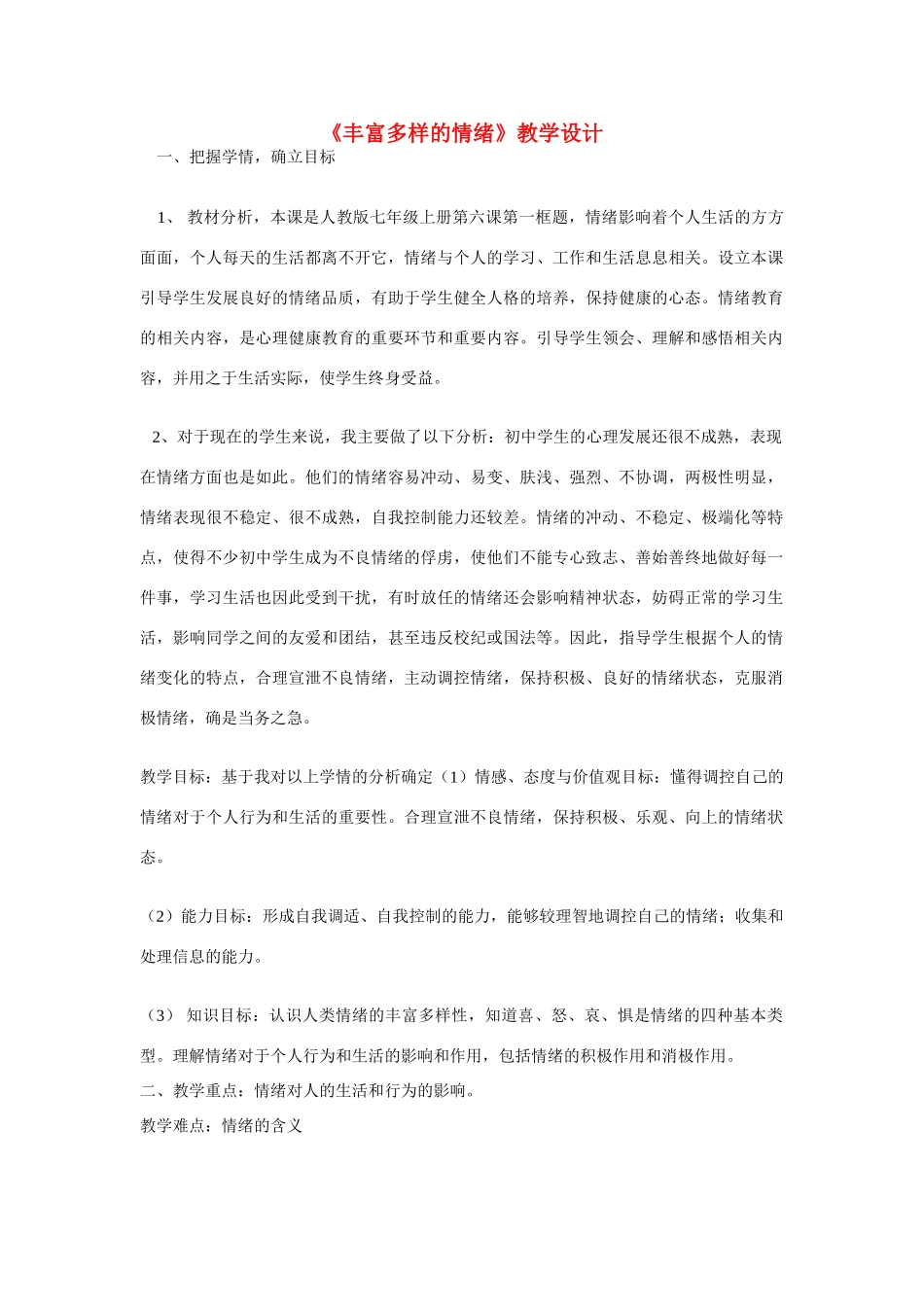 《丰富多样的情绪》教学设计

一、把握学情，确立目标

1、 教材分析，本课是人教版七年级上册第六课第一框题，情绪影响着个人生活的方方面面，个人每天的生活都离不开它，情绪与个人的学习、工作和生活息息相关。设立本课引导学生发展良好的情绪品质，有助于学生健全人格的培养，保持健康的心态。情绪教育的相关内容，是心理健康教育的重要环节和重要内容。引导学生领会、理解和感悟相关内容，并用之于生活实际，使学生终身受益。

2、对于现在的学生来说，我主要做了以下分析：初中学生的心理发展还很不成熟，表现在情绪方面也是如此。他们的情绪容易冲动、易变、肤浅、强烈、不协调，两极性明显，情绪表现很不稳定、很不成熟，自我控制能力还较差。情绪的冲动、不稳定、极端化等特点，使得不少初中学生成为不良情绪的俘虏，使他们不能专心致志、善始善终地做好每一件事，学习生活也因此受到干扰，有时放任的情绪还会影响精神状态，妨碍正常的学习生活，影响同学之间的友爱和团结，甚至违反校纪或国法等。因此，指导学生根据个人的情绪变化的特点，合理宣泄不良情绪，主动调控情绪，保持积极、良好的情绪状态，克服消极情绪，确是当务之急。

教学目标：基于我对以上学情的分析确定（1）情感、态度与价值观目标：懂得调控自己的情绪对于个人行为和生活的重要性。合理宣泄不良情绪，保持积极、乐观、向上的情绪状态。

（2）能力目标：形成自我调适、自我控制的能力，能够较理智地调控自己的情绪；收集和处理信息的能力。

（3） 知识目标：认识人类情绪的丰富多样性，知道喜、怒、哀、惧是情绪的四种基本类型。理解情绪对于个人行为和生活的影响和作用，包括情绪的积极作用和消极作用。

二、教学重点：情绪对人的生活和行为的影响。

教学难点：情绪的含义